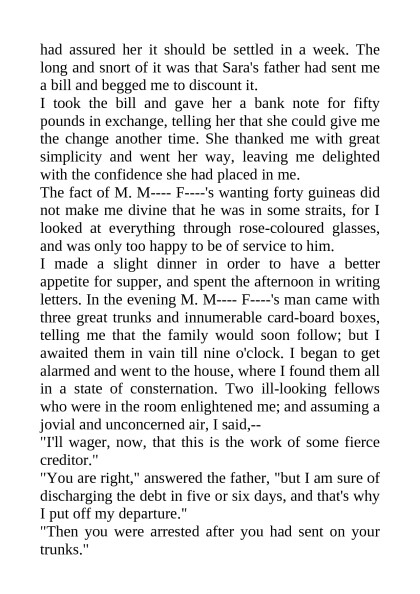 had assured her it should be settled in a week. The long and snort of it was that Sara's father had sent me a bill and begged me to discount it.
I took the bill and gave her a bank note for fifty pounds in exchange, telling her that she could give me the change another time. She thanked me with great simplicity and went her way, leaving me delighted with the confidence she had placed in me.
The fact of M. M---- F----'s wanting forty guineas did not make me divine that he was in some straits, for I looked at everything through rose-coloured glasses, and was only too happy to be of service to him.
I made a slight dinner in order to have a better appetite for supper, and spent the afternoon in writing letters. In the evening M. M---- F----'s man came with three great trunks and innumerable card-board boxes, telling me that the family would soon follow; but I awaited them in vain till nine o'clock. I began to get alarmed and went to the house, where I found them all in a state of consternation. Two ill-looking fellows who were in the room enlightened me; and assuming a jovial and unconcerned air, I said,--
"I'll wager, now, that this is the work of some fierce creditor."
"You are right," answered the father, "but I am sure of discharging the debt in five or six days, and that's why I put off my departure."
"Then you were arrested after you had sent on your trunks."